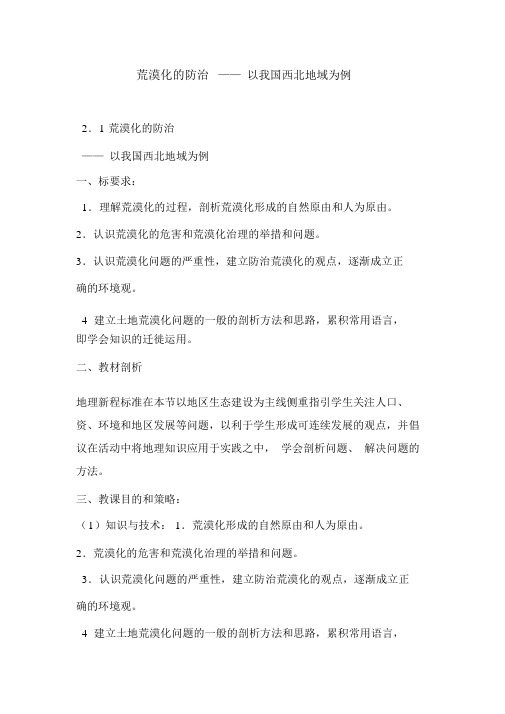 荒漠化的防治 —— 以我国西北地域为例

2．1 荒漠化的防治

—— 以我国西北地域为例

一、标要求：

1．理解荒漠化的过程，剖析荒漠化形成的自然原由和人为原由。

2．认识荒漠化的危害和荒漠化治理的举措和问题。

3．认识荒漠化问题的严重性，建立防治荒漠化的观点，逐渐成立正确的环境观。

4 建立土地荒漠化问题的一般的剖析方法和思路，累积常用语言，即学会知识的迁徙运用。

二、教材剖析

地理新程标准在本节以地区生态建设为主线侧重指引学生关注人口、资、环境和地区发展等问题，以利于学生形成可连续发展的观点，并倡议在活动中将地理知识应用于实践之中， 学会剖析问题、 解决问题的方法。

三、教课目的和策略：

（1）知识与技术： 1．荒漠化形成的自然原由和人为原由。

2．荒漠化的危害和荒漠化治理的举措和问题。

3．认识荒漠化问题的严重性，建立防治荒漠化的观点，逐渐成立正确的环境观。

4 建立土地荒漠化问题的一般的剖析方法和思路，累积常用语言，